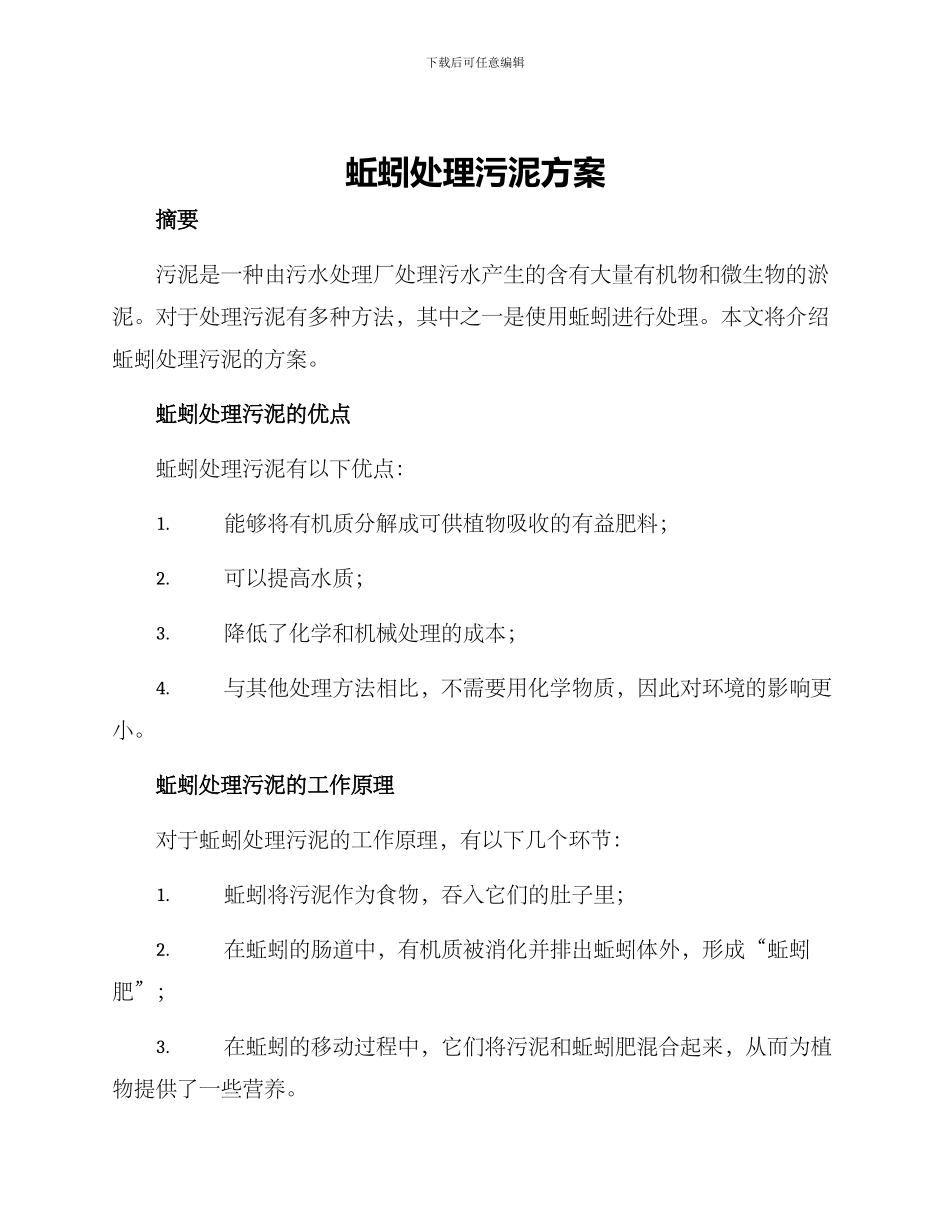 下载后可任意编辑

蚯蚓处理污泥方案

摘要

污泥是一种由污水处理厂处理污水产生的含有大量有机物和微生物的淤泥。对于处理污泥有多种方法，其中之一是使用蚯蚓进行处理。本文将介绍蚯蚓处理污泥的方案。

蚯蚓处理污泥的优点

蚯蚓处理污泥有以下优点:

1. 能够将有机质分解成可供植物吸收的有益肥料;

2. 可以提高水质;

3. 降低了化学和机械处理的成本;

4. 与其他处理方法相比，不需要用化学物质，因此对环境的影响更小。

蚯蚓处理污泥的工作原理

对于蚯蚓处理污泥的工作原理，有以下几个环节:

1. 蚯蚓将污泥作为食物，吞入它们的肚子里;

2. 在蚯蚓的肠道中，有机质被消化并排出蚯蚓体外，形成“蚯蚓肥”;

3. 在蚯蚓的移动过程中，它们将污泥和蚯蚓肥混合起来，从而为植物提供了一些营养。